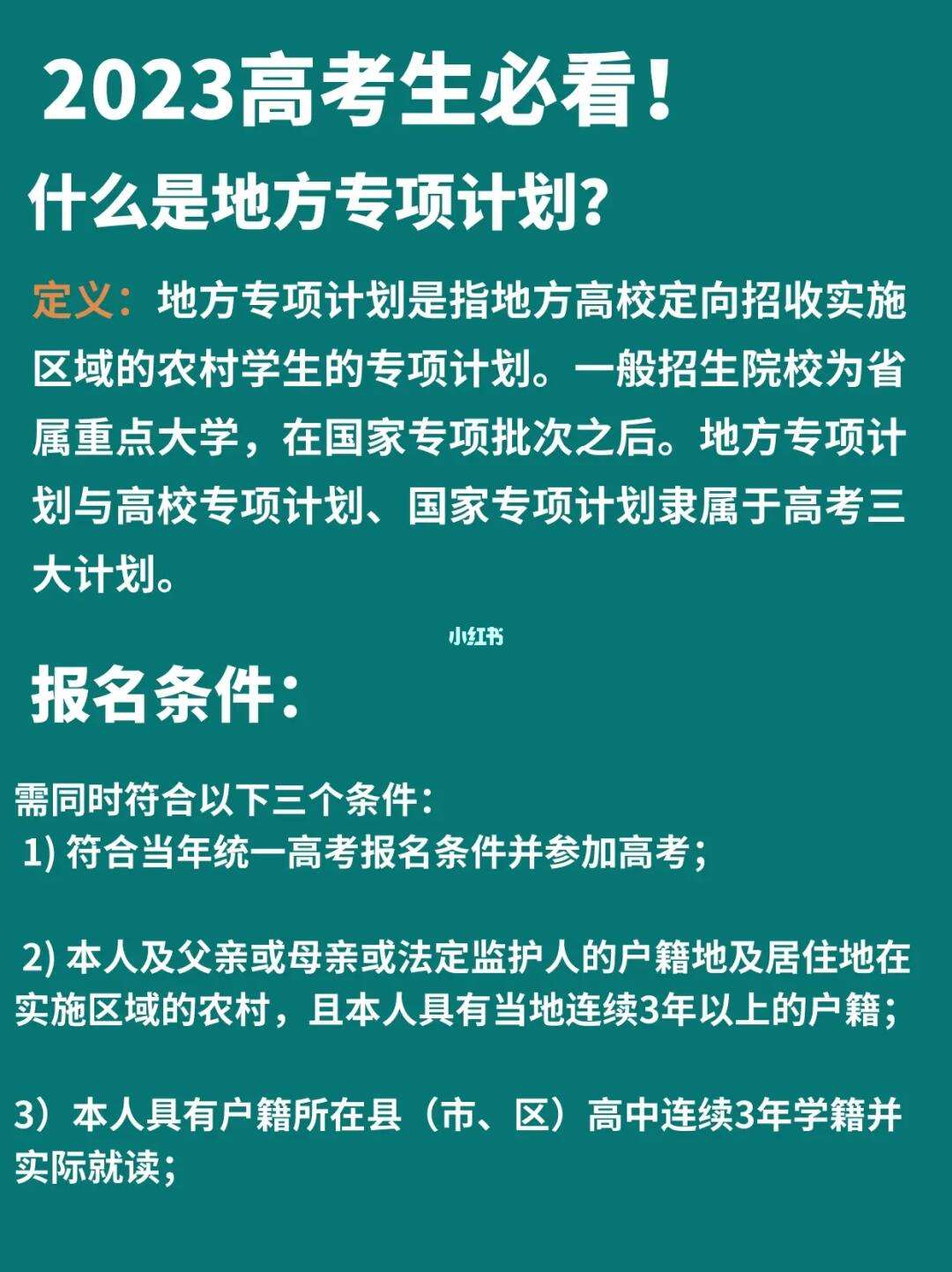 2023高考生必看！

什么是地方专项计划？

定义：地方专项计划是指地方高校定向招收实施区域的农村学生的专项计划。一般招生院校为省属重点大学，在国家专项批次之后。地方专项计划与高校专项计划、国家专项计划隶属于高考三大计划。

小红书

报名条件：

需同时符合以下三个条件：
1) 符合当年统一高考报名条件并参加高考；

2) 本人及父亲或母亲或法定监护人的户籍地及居住地在实施区域的农村，且本人具有当地连续3年以上的户籍；

3）本人具有户籍所在县（市、区）高中连续3年学籍并实际就读；